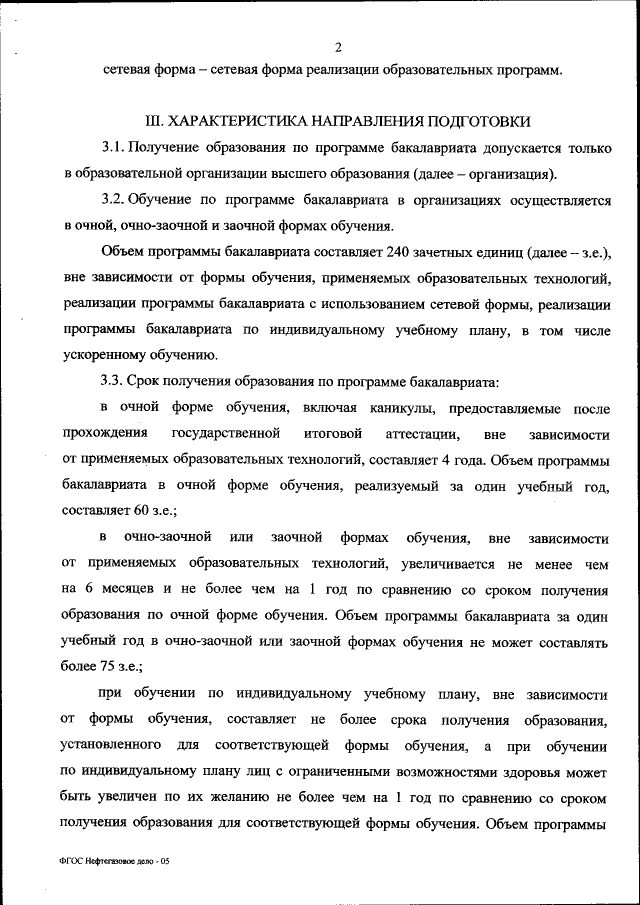 2

сетевая форма – сетевая форма реализации образовательных программ.

III. ХАРАКТЕРИСТИКА НАПРАВЛЕНИЯ ПОДГОТОВКИ

3.1. Получение образования по программе бакалавриата допускается только в образовательной организации высшего образования (далее – организация).

3.2. Обучение по программе бакалавриата в организациях осуществляется в очной, очно-заочной и заочной формах обучения.

Объем программы бакалавриата составляет 240 зачетных единиц (далее – з.е.), вне зависимости от формы обучения, применяемых образовательных технологий, реализации программы бакалавриата с использованием сетевой формы, реализации программы бакалавриата по индивидуальному учебному плану, в том числе ускоренному обучению.

3.3. Срок получения образования по программе бакалавриата:

в очной форме обучения, включая каникулы, предоставляемые после прохождения государственной итоговой аттестации, вне зависимости от применяемых образовательных технологий, составляет 4 года. Объем программы бакалавриата в очной форме обучения, реализуемый за один учебный год, составляет 60 з.е.;

в очно-заочной или заочной формах обучения, вне зависимости от применяемых образовательных технологий, увеличивается не менее чем на 6 месяцев и не более чем на 1 год по сравнению со сроком получения образования по очной форме обучения. Объем программы бакалавриата за один учебный год в очно-заочной или заочной формах обучения не может составлять более 75 з.е.;

при обучении по индивидуальному учебному плану, вне зависимости от формы обучения, составляет не более срока получения образования, установленного для соответствующей формы обучения, а при обучении по индивидуальному плану лиц с ограниченными возможностями здоровья может быть увеличен по их желанию не более чем на 1 год по сравнению со сроком получения образования для соответствующей формы обучения. Объем программы

ФГОС Нефтегазовое дело - 05